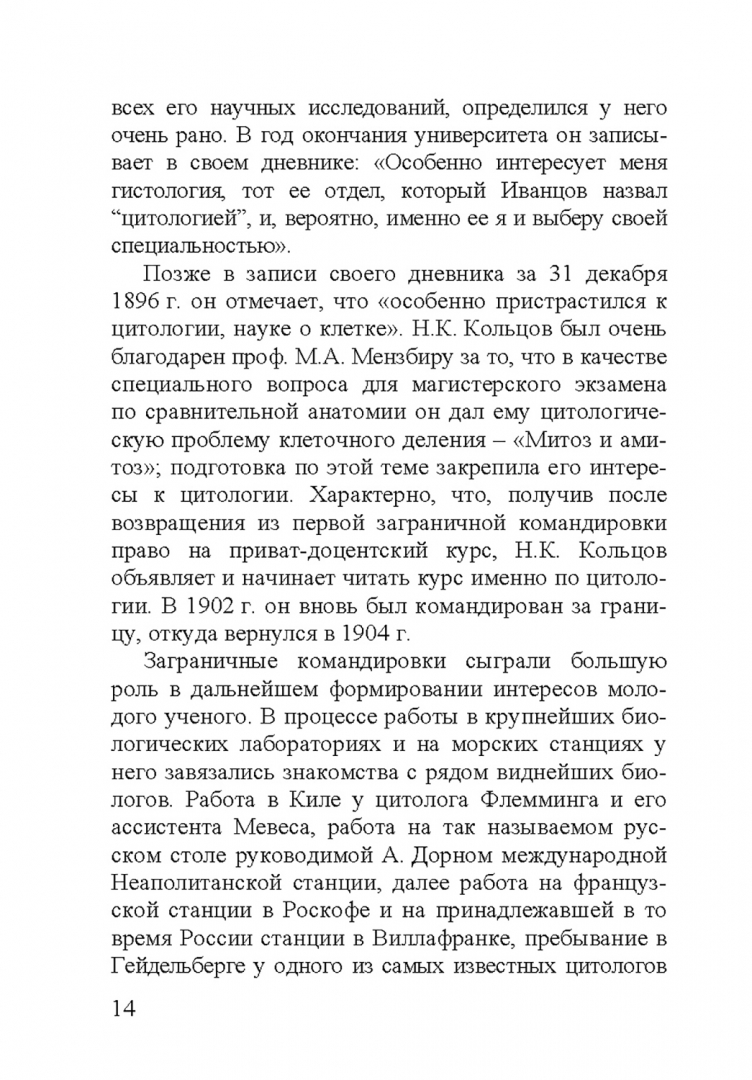 всех его научных исследований, определился у него очень рано. В год окончания университета он записывает в своем дневнике: «Особенно интересует меня гистология, тот ее отдел, который Иванцов назвал “цитологией”, и, вероятно, именно ее я и выберу своей специальностью».

Позже в записи своего дневника за 31 декабря 1896 г. он отмечает, что «особенно пристрастился к цитологии, науке о клетке». Н.К. Кольцов был очень благодарен проф. М.А. Мензбиру за то, что в качестве специального вопроса для магистерского экзамена по сравнительной анатомии он дал ему цитологическую проблему клеточного деления – «Митоз и амитоз»; подготовка по этой теме закрепила его интересы к цитологии. Характерно, что, получив после возвращения из первой заграничной командировки право на приват-доцентский курс, Н.К. Кольцов объявляет и начинает читать курс именно по цитологии. В 1902 г. он вновь был командирован за границу, откуда вернулся в 1904 г.

Заграничные командировки сыграли большую роль в дальнейшем формировании интересов молодого ученого. В процессе работы в крупнейших биологических лабораториях и на морских станциях у него завязались знакомства с рядом виднейших биологов. Работа в Киле у цитолога Флемминга и его ассистента Мевеса, работа на так называемом русском столе руководимой А. Дорном международной Неаполитанской станции, далее работа на французской станции в Роскофе и на принадлежавшей в то время России станции в Виллафранке, пребывание в Гейдельберге у одного из самых известных цитологов

14